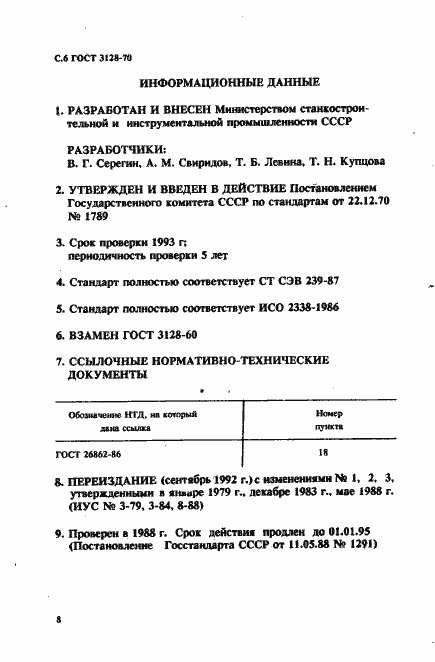 С.6 ГОСТ 3128-70

ИНФОРМАЦИОННЫЕ ДАННЫЕ

1. РАЗРАБОТАН И ВНЕСЕН Министерством станкостроительной и инструментальной промышленности СССР

РАЗРАБОТЧИКИ:
В. Г. Серегин, А. М. Свиридов, Т. Б. Левина, Т. Н. Купцова

2. УТВЕРЖДЕН И ВВЕДЕН В ДЕЙСТВИЕ Постановлением Государственного комитета СССР по стандартам от 22.12.70 № 1789

3. Срок проверки 1993 г; периодичность проверки 5 лет

4. Стандарт полностью соответствует СТ СЭВ 239-87

5. Стандарт полностью соответствует ИСО 2338-1986

6. ВЗАМЕН ГОСТ 3128-60

7. ССЫЛОЧНЫЕ НОРМАТИВНО-ТЕХНИЧЕСКИЕ ДОКУМЕНТЫ

| Обозначение НТД, на который дана ссылка | Номер пункта |
|---|---|
| ГОСТ 26862-86 | 18 |

8. ПЕРЕИЗДАНИЕ (сентябрь 1992 г.) с изменениями № 1, 2, 3, утвержденными в январе 1979 г., декабре 1983 г., мае 1988 г. (ИУС № 3-79, 3-84, 8-88)

9. Проверен в 1988 г. Срок действия продлен до 01.01.95 (Постановление Госстандарта СССР от 11.05.88 № 1291)

8